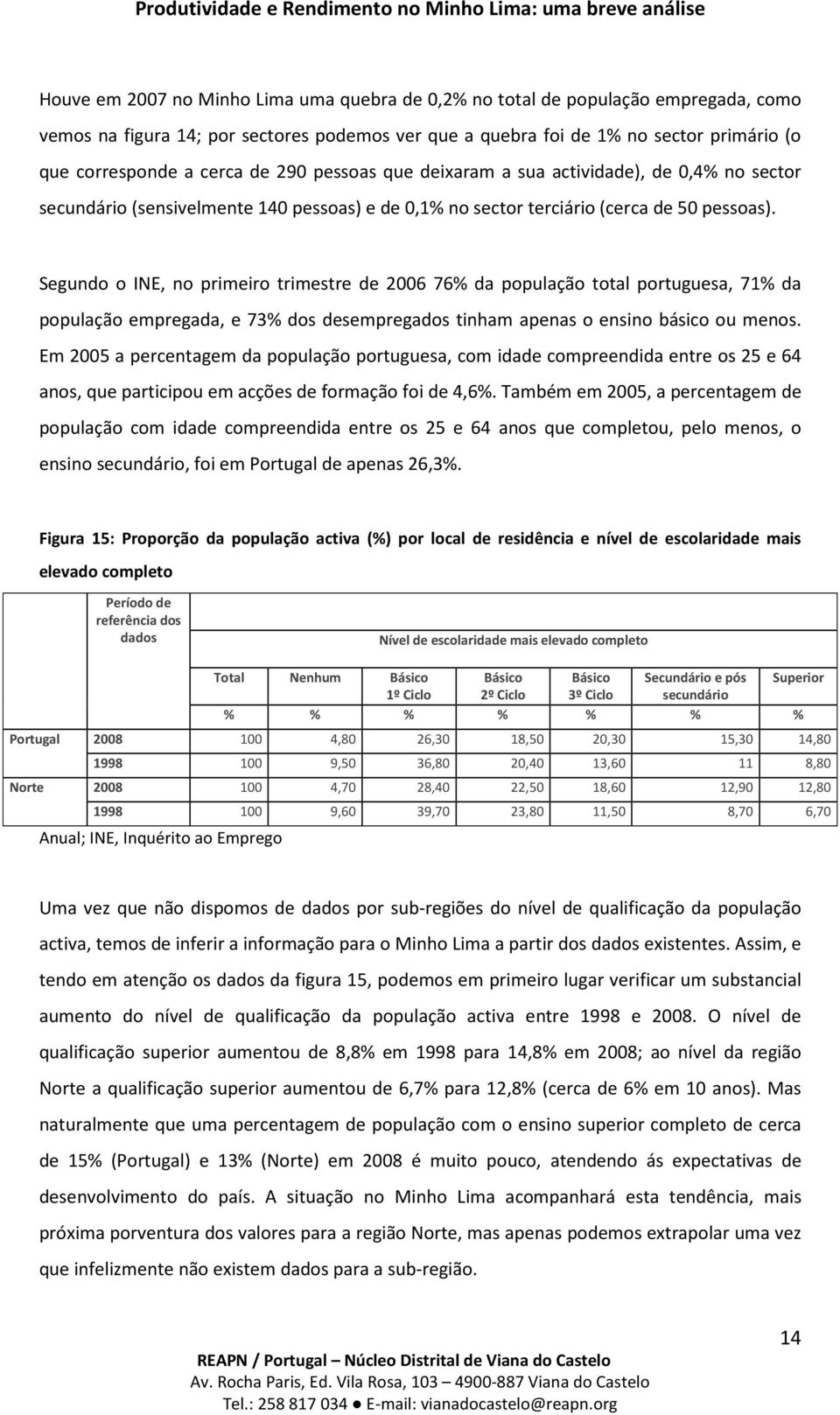 Produtividade e Rendimento no Minho Lima: uma breve análise

Houve em 2007 no Minho Lima uma quebra de 0,2% no total de população empregada, como vemos na figura 14; por sectores podemos ver que a quebra foi de 1% no sector primário (o que corresponde a cerca de 290 pessoas que deixaram a sua actividade), de 0,4% no sector secundário (sensivelmente 140 pessoas) e de 0,1% no sector terciário (cerca de 50 pessoas).

Segundo o INE, no primeiro trimestre de 2006 76% da população total portuguesa, 71% da população empregada, e 73% dos desempregados tinham apenas o ensino básico ou menos. Em 2005 a percentagem da população portuguesa, com idade compreendida entre os 25 e 64 anos, que participou em acções de formação foi de 4,6%. Também em 2005, a percentagem de população com idade compreendida entre os 25 e 64 anos que completou, pelo menos, o ensino secundário, foi em Portugal de apenas 26,3%.

Figura 15: Proporção da população activa (%) por local de residência e nível de escolaridade mais elevado completo

| | Período de referência dos dados | Nível de escolaridade mais elevado completo | | | | | | |
|---|---|---|---|---|---|---|---|---|
| | | Total | Nenhum | Básico 1º Ciclo | Básico 2º Ciclo | Básico 3º Ciclo | Secundário e pós secundário | Superior |
| | | % | % | % | % | % | % | % |
| Portugal | 2008 | 100 | 4,80 | 26,30 | 18,50 | 20,30 | 15,30 | 14,80 |
| | 1998 | 100 | 9,50 | 36,80 | 20,40 | 13,60 | 11 | 8,80 |
| Norte | 2008 | 100 | 4,70 | 28,40 | 22,50 | 18,60 | 12,90 | 12,80 |
| | 1998 | 100 | 9,60 | 39,70 | 23,80 | 11,50 | 8,70 | 6,70 |

Anual; INE, Inquérito ao Emprego

Uma vez que não dispomos de dados por sub-regiões do nível de qualificação da população activa, temos de inferir a informação para o Minho Lima a partir dos dados existentes. Assim, e tendo em atenção os dados da figura 15, podemos em primeiro lugar verificar um substancial aumento do nível de qualificação da população activa entre 1998 e 2008. O nível de qualificação superior aumentou de 8,8% em 1998 para 14,8% em 2008; ao nível da região Norte a qualificação superior aumentou de 6,7% para 12,8% (cerca de 6% em 10 anos). Mas naturalmente que uma percentagem de população com o ensino superior completo de cerca de 15% (Portugal) e 13% (Norte) em 2008 é muito pouco, atendendo ás expectativas de desenvolvimento do país. A situação no Minho Lima acompanhará esta tendência, mais próxima porventura dos valores para a região Norte, mas apenas podemos extrapolar uma vez que infelizmente não existem dados para a sub-região.

14

REAPN / Portugal – Núcleo Distrital de Viana do Castelo
Av. Rocha Paris, Ed. Vila Rosa, 103 – 4900-887 Viana do Castelo
Tel.: 258 817 034 ● E-mail: vianadocastelo@reapn.org